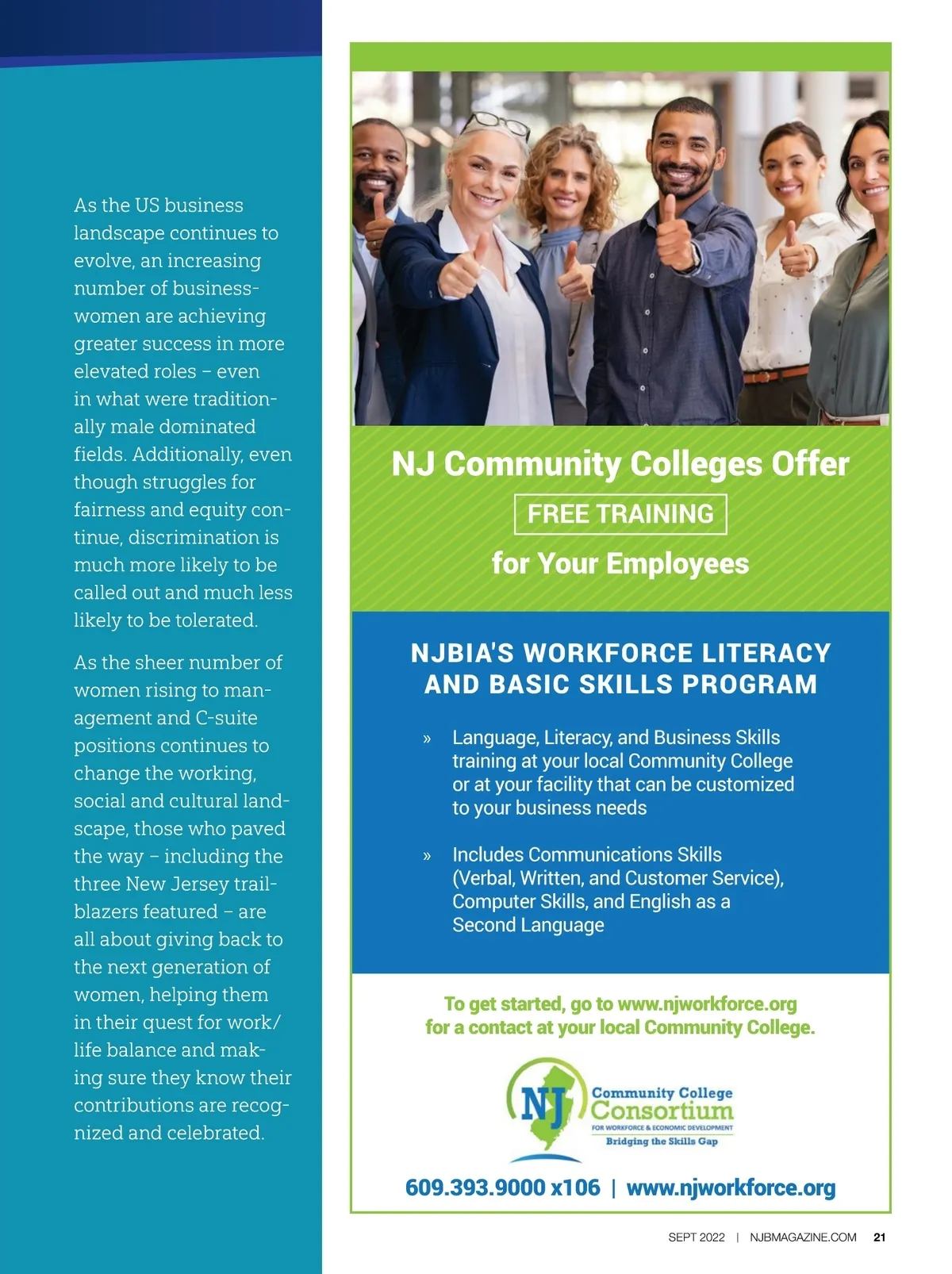 As the US business landscape continues to evolve, an increasing number of businesswomen are achieving greater success in more elevated roles – even in what were traditionally male dominated fields. Additionally, even though struggles for fairness and equity continue, discrimination is much more likely to be called out and much less likely to be tolerated.

As the sheer number of women rising to management and C-suite positions continues to change the working, social and cultural landscape, those who paved the way – including the three New Jersey trailblazers featured – are all about giving back to the next generation of women, helping them in their quest for work/life balance and making sure they know their contributions are recognized and celebrated.

NJ Community Colleges Offer

FREE TRAINING

for Your Employees

NJBIA'S WORKFORCE LITERACY AND BASIC SKILLS PROGRAM

» Language, Literacy, and Business Skills training at your local Community College or at your facility that can be customized to your business needs

» Includes Communications Skills (Verbal, Written, and Customer Service), Computer Skills, and English as a Second Language

To get started, go to www.njworkforce.org for a contact at your local Community College.

NJ Community College Consortium FOR WORKFORCE & ECONOMIC DEVELOPMENT Bridging the Skills Gap

609.393.9000 x106 | www.njworkforce.org

SEPT 2022 | NJBMAGAZINE.COM 21